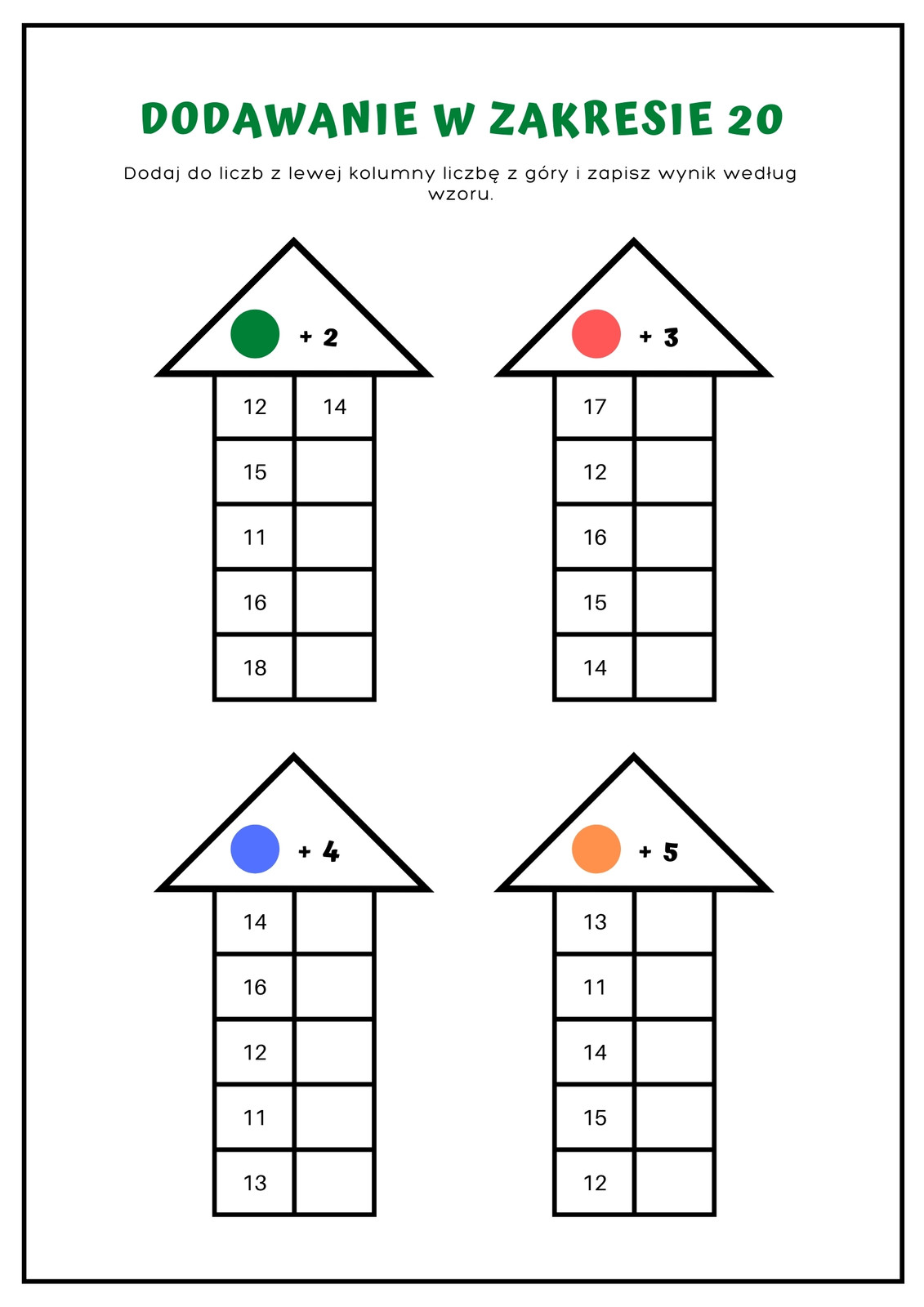 DODAWANIE W ZAKRESIE 20

Dodaj do liczb z lewej kolumny liczbę z góry i zapisz wynik według wzoru.

+ 2

| 12 | 14 |
|---|---|
| 15 |  |
| 11 |  |
| 16 |  |
| 18 |  |

+ 3

| 17 |  |
|---|---|
| 12 |  |
| 16 |  |
| 15 |  |
| 14 |  |

+ 4

| 14 |  |
|---|---|
| 16 |  |
| 12 |  |
| 11 |  |
| 13 |  |

+ 5

| 13 |  |
|---|---|
| 11 |  |
| 14 |  |
| 15 |  |
| 12 |  |